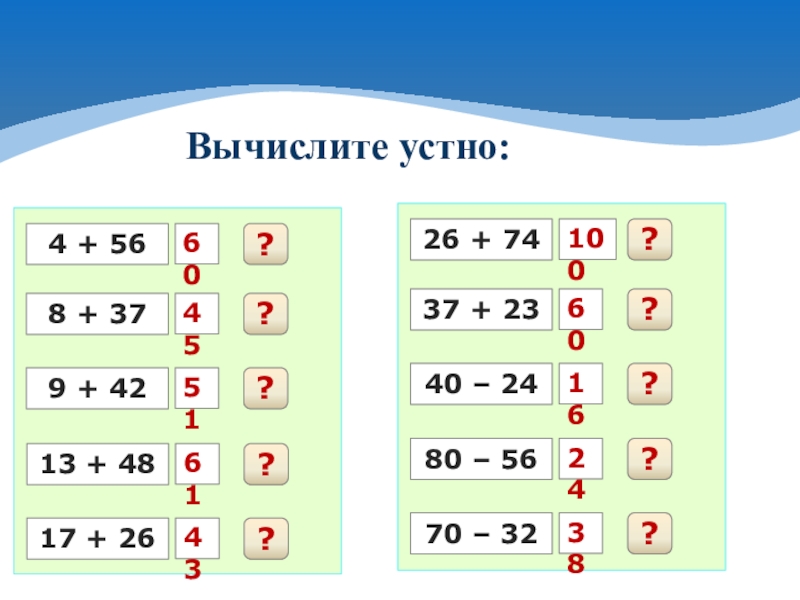 Вычислите устно:

4 + 56 60 ?

8 + 37 45 ?

9 + 42 51 ?

13 + 48 61 ?

17 + 26 43 ?

26 + 74 100 ?

37 + 23 60 ?

40 – 24 16 ?

80 – 56 24 ?

70 – 32 38 ?